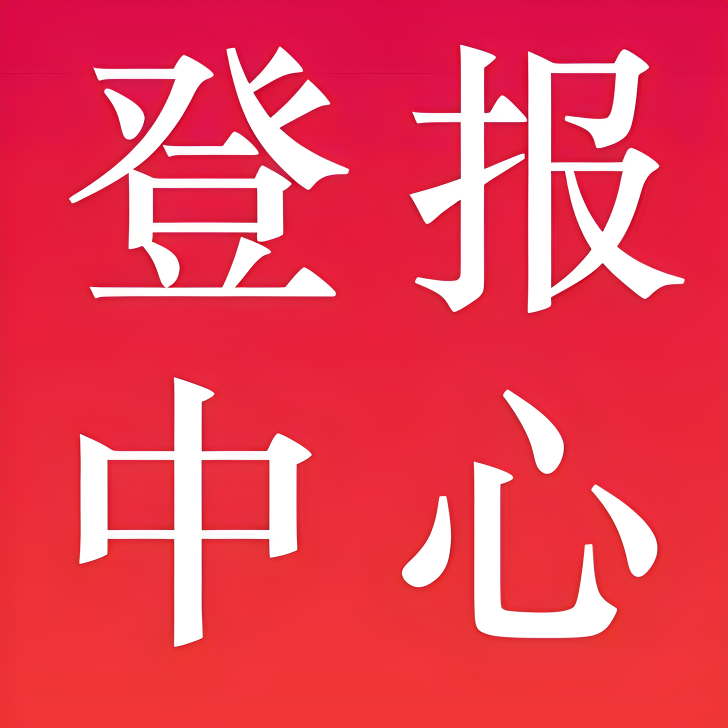 登报
中心